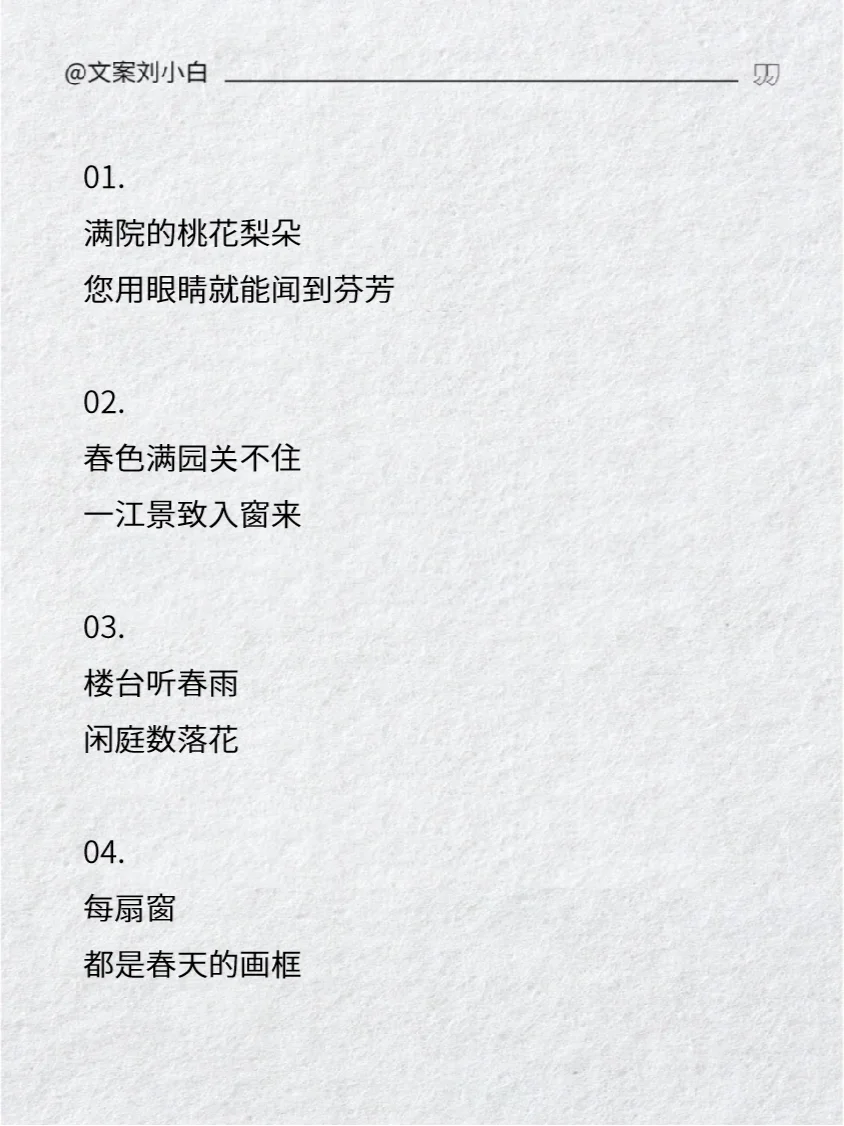 @文案刘小白

01.
满院的桃花梨朵
您用眼睛就能闻到芬芳

02.
春色满园关不住
一江景致入窗来

03.
楼台听春雨
闲庭数落花

04.
每扇窗
都是春天的画框